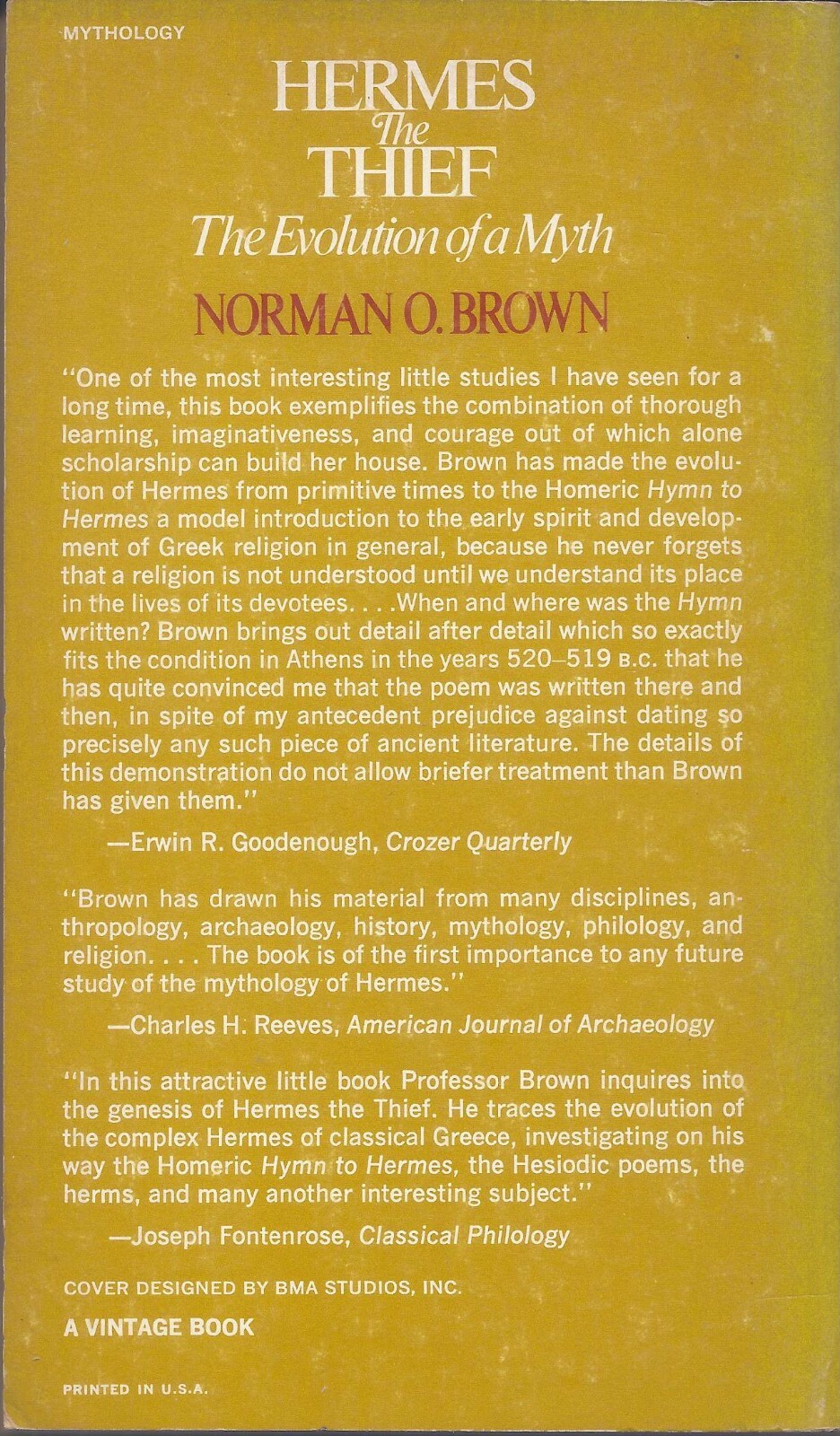 MYTHOLOGY

HERMES The THIEF

The Evolution of a Myth

NORMAN O. BROWN

"One of the most interesting little studies I have seen for a long time, this book exemplifies the combination of thorough learning, imaginativeness, and courage out of which alone scholarship can build her house. Brown has made the evolution of Hermes from primitive times to the Homeric Hymn to Hermes a model introduction to the early spirit and development of Greek religion in general, because he never forgets that a religion is not understood until we understand its place in the lives of its devotees. . . .When and where was the Hymn written? Brown brings out detail after detail which so exactly fits the condition in Athens in the years 520–519 B.C. that he has quite convinced me that the poem was written there and then, in spite of my antecedent prejudice against dating so precisely any such piece of ancient literature. The details of this demonstration do not allow briefer treatment than Brown has given them."

—Erwin R. Goodenough, Crozer Quarterly

"Brown has drawn his material from many disciplines, anthropology, archaeology, history, mythology, philology, and religion. . . . The book is of the first importance to any future study of the mythology of Hermes."

—Charles H. Reeves, American Journal of Archaeology

"In this attractive little book Professor Brown inquires into the genesis of Hermes the Thief. He traces the evolution of the complex Hermes of classical Greece, investigating on his way the Homeric Hymn to Hermes, the Hesiodic poems, the herms, and many another interesting subject."

—Joseph Fontenrose, Classical Philology

COVER DESIGNED BY BMA STUDIOS, INC.

A VINTAGE BOOK

PRINTED IN U.S.A.